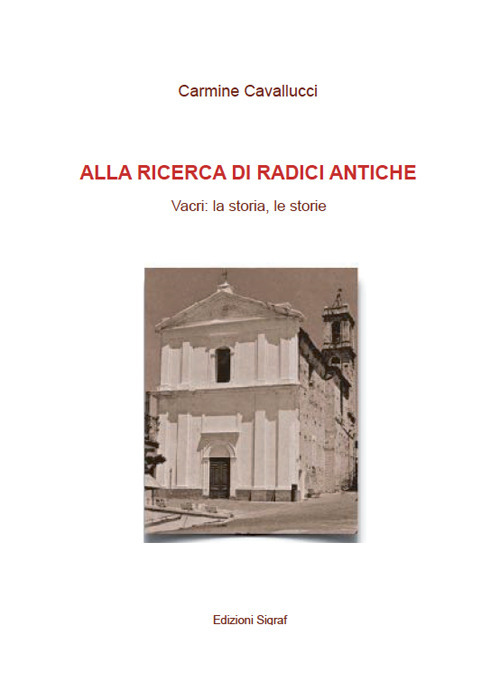 Carmine Cavallucci

ALLA RICERCA DI RADICI ANTICHE

Vacri: la storia, le storie

Edizioni Sigraf